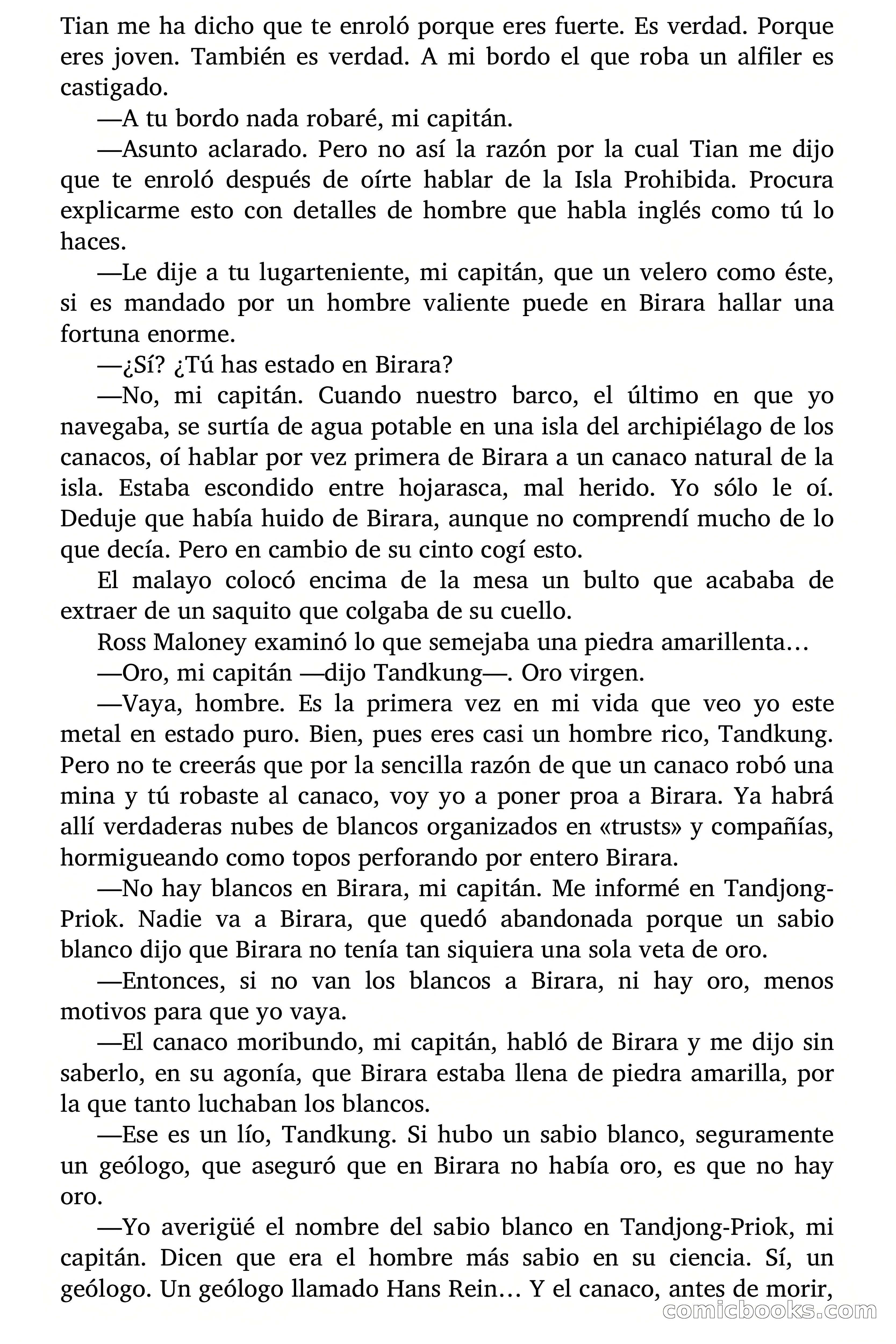 Tian me ha dicho que te enroló porque eres fuerte. Es verdad. Porque eres joven. También es verdad. A mi bordo el que roba un alfiler es castigado.

—A tu bordo nada robaré, mi capitán.

—Asunto aclarado. Pero no así la razón por la cual Tian me dijo que te enroló después de oírte hablar de la Isla Prohibida. Procura explicarme esto con detalles de hombre que habla inglés como tú lo haces.

—Le dije a tu lugarteniente, mi capitán, que un velero como éste, si es mandado por un hombre valiente puede en Birara hallar una fortuna enorme.

—¿Sí? ¿Tú has estado en Birara?

—No, mi capitán. Cuando nuestro barco, el último en que yo navegaba, se surtía de agua potable en una isla del archipiélago de los canacos, oí hablar por vez primera de Birara a un canaco natural de la isla. Estaba escondido entre hojarasca, mal herido. Yo sólo le oí. Deduje que había huido de Birara, aunque no comprendí mucho de lo que decía. Pero en cambio de su cinto cogí esto.

El malayo colocó encima de la mesa un bulto que acababa de extraer de un saquito que colgaba de su cuello.

Ross Maloney examinó lo que semejaba una piedra amarillenta…

—Oro, mi capitán —dijo Tandkung—. Oro virgen.

—Vaya, hombre. Es la primera vez en mi vida que veo yo este metal en estado puro. Bien, pues eres casi un hombre rico, Tandkung. Pero no te creerás que por la sencilla razón de que un canaco robó una mina y tú robaste al canaco, voy yo a poner proa a Birara. Ya habrá allí verdaderas nubes de blancos organizados en «trusts» y compañías, hormigueando como topos perforando por entero Birara.

—No hay blancos en Birara, mi capitán. Me informé en Tandjong-Priok. Nadie va a Birara, que quedó abandonada porque un sabio blanco dijo que Birara no tenía tan siquiera una sola veta de oro.

—Entonces, si no van los blancos a Birara, ni hay oro, menos motivos para que yo vaya.

—El canaco moribundo, mi capitán, habló de Birara y me dijo sin saberlo, en su agonía, que Birara estaba llena de piedra amarilla, por la que tanto luchaban los blancos.

—Ese es un lío, Tandkung. Si hubo un sabio blanco, seguramente un geólogo, que aseguró que en Birara no había oro, es que no hay oro.

—Yo averigüé el nombre del sabio blanco en Tandjong-Priok, mi capitán. Dicen que era el hombre más sabio en su ciencia. Sí, un geólogo. Un geólogo llamado Hans Rein… Y el canaco, antes de morir,

comicbooks.com